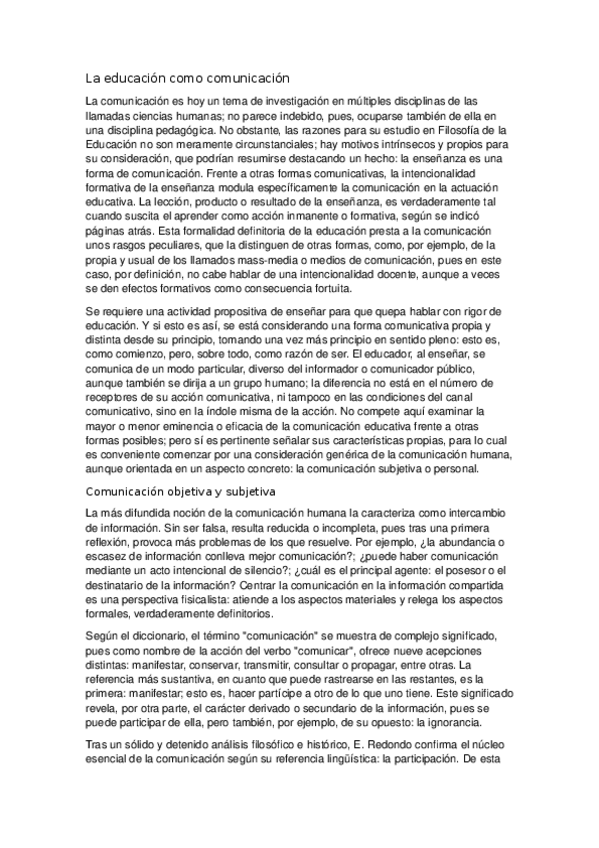 La educación como comunicación

La comunicación es hoy un tema de investigación en múltiples disciplinas de las llamadas ciencias humanas; no parece indebido, pues, ocuparse también de ella en una disciplina pedagógica. No obstante, las razones para su estudio en Filosofía de la Educación no son meramente circunstanciales; hay motivos intrínsecos y propios para su consideración, que podrían resumirse destacando un hecho: la enseñanza es una forma de comunicación. Frente a otras formas comunicativas, la intencionalidad formativa de la enseñanza modula específicamente la comunicación en la actuación educativa. La lección, producto o resultado de la enseñanza, es verdaderamente tal cuando suscita el aprender como acción inmanente o formativa, según se indicó páginas atrás. Esta formalidad definitoria de la educación presta a la comunicación unos rasgos peculiares, que la distinguen de otras formas, como, por ejemplo, de la propia y usual de los llamados mass-media o medios de comunicación, pues en este caso, por definición, no cabe hablar de una intencionalidad docente, aunque a veces se den efectos formativos como consecuencia fortuita.

Se requiere una actividad propositiva de enseñar para que quepa hablar con rigor de educación. Y si esto es así, se está considerando una forma comunicativa propia y distinta desde su principio, tomando una vez más principio en sentido pleno: esto es, como comienzo, pero, sobre todo, como razón de ser. El educador, al enseñar, se comunica de un modo particular, diverso del informador o comunicador público, aunque también se dirija a un grupo humano; la diferencia no está en el número de receptores de su acción comunicativa, ni tampoco en las condiciones del canal comunicativo, sino en la índole misma de la acción. No compete aquí examinar la mayor o menor eminencia o eficacia de la comunicación educativa frente a otras formas posibles; pero sí es pertinente señalar sus características propias, para lo cual es conveniente comenzar por una consideración genérica de la comunicación humana, aunque orientada en un aspecto concreto: la comunicación subjetiva o personal.

Comunicación objetiva y subjetiva

La más difundida noción de la comunicación humana la caracteriza como intercambio de información. Sin ser falsa, resulta reducida o incompleta, pues tras una primera reflexión, provoca más problemas de los que resuelve. Por ejemplo, ¿la abundancia o escasez de información conlleva mejor comunicación?; ¿puede haber comunicación mediante un acto intencional de silencio?; ¿cuál es el principal agente: el posesor o el destinatario de la información? Centrar la comunicación en la información compartida es una perspectiva fisicalista: atiende a los aspectos materiales y relega los aspectos formales, verdaderamente definitorios.

Según el diccionario, el término "comunicación" se muestra de complejo significado, pues como nombre de la acción del verbo "comunicar", ofrece nueve acepciones distintas: manifestar, conservar, transmitir, consultar o propagar, entre otras. La referencia más sustantiva, en cuanto que puede rastrearse en las restantes, es la primera: manifestar; esto es, hacer partícipe a otro de lo que uno tiene. Este significado revela, por otra parte, el carácter derivado o secundario de la información, pues se puede participar de ella, pero también, por ejemplo, de su opuesto: la ignorancia.

Tras un sólido y detenido análisis filosófico e histórico, E. Redondo confirma el núcleo esencial de la comunicación según su referencia lingüística: la participación. De esta